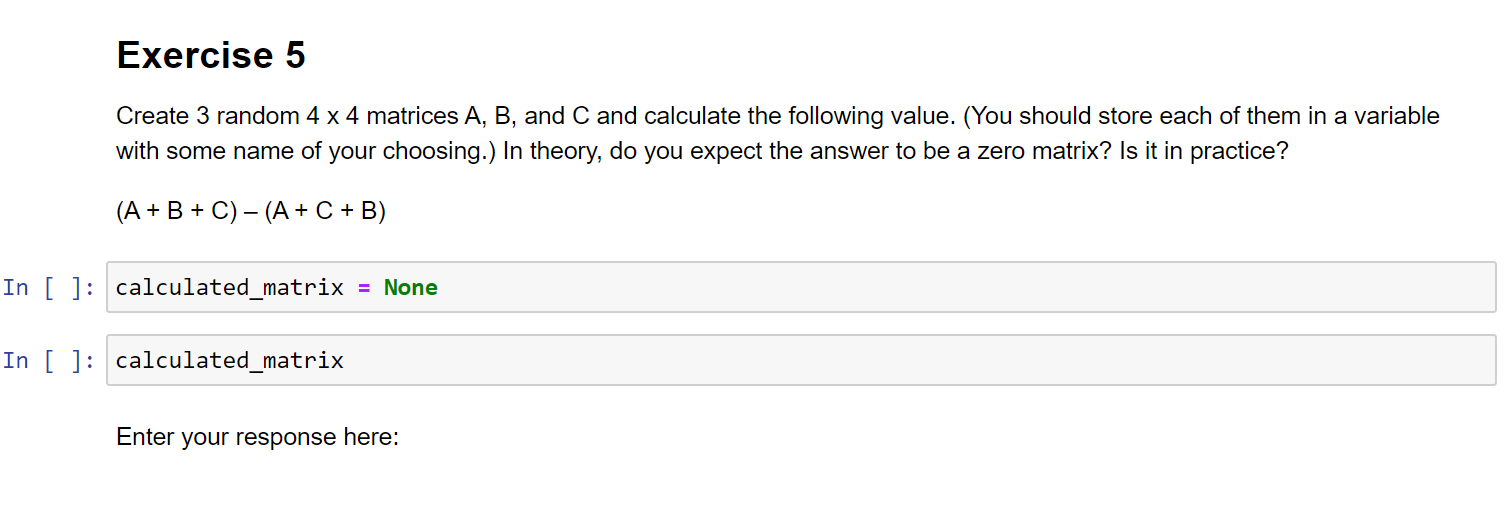 Exercise 5

Create 3 random 4 x 4 matrices A, B, and C and calculate the following value. (You should store each of them in a variable with some name of your choosing.) In theory, do you expect the answer to be a zero matrix? Is it in practice?

(A + B + C) – (A + C + B)

In [ ]: calculated_matrix = None

In [ ]: calculated_matrix

Enter your response here: